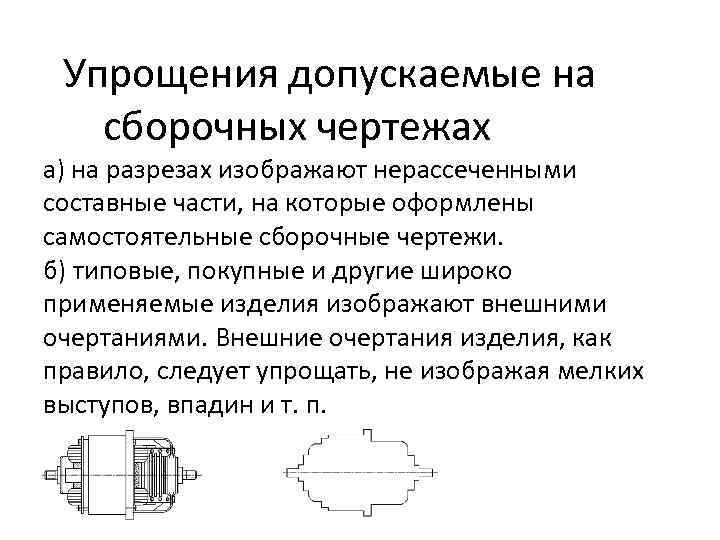 Упрощения допускаемые на сборочных чертежах

а) на разрезах изображают нерассеченными составные части, на которые оформлены самостоятельные сборочные чертежи.
б) типовые, покупные и другие широко применяемые изделия изображают внешними очертаниями. Внешние очертания изделия, как правило, следует упрощать, не изображая мелких выступов, впадин и т. п.